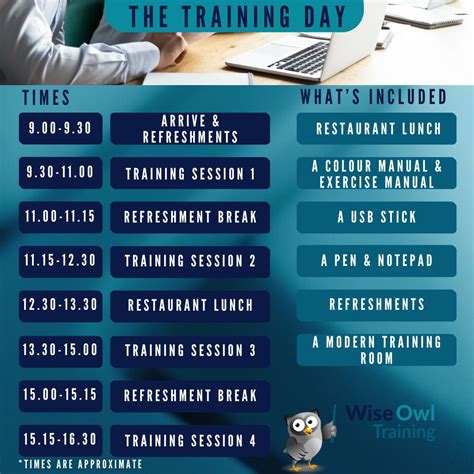 THE TRAINING DAY

TIMES

9.00-9.30
ARRIVE & REFRESHMENTS

9.30-11.00
TRAINING SESSION 1

11.00-11.15
REFRESHMENT BREAK

11.15-12.30
TRAINING SESSION 2

12.30-13.30
RESTAURANT LUNCH

13.30-15.00
TRAINING SESSION 3

15.00-15.15
REFRESHMENT BREAK

15.15-16.30
TRAINING SESSION 4

*TIMES ARE APPROXIMATE

WHAT'S INCLUDED

RESTAURANT LUNCH

A COLOUR MANUAL & EXERCISE MANUAL

A USB STICK

A PEN & NOTEPAD

REFRESHMENTS

A MODERN TRAINING ROOM

Wise Owl
Training